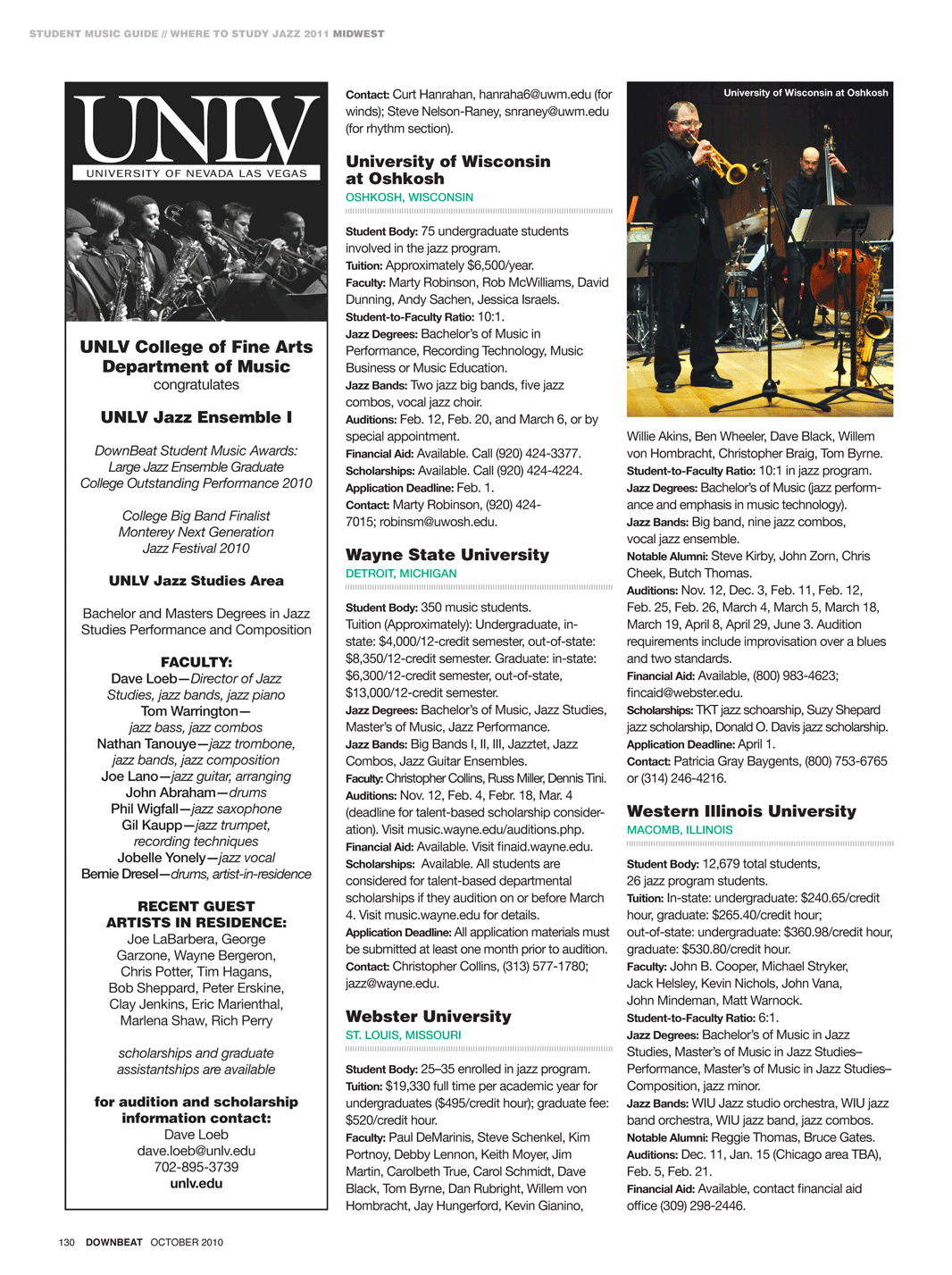 STUDENT MUSIC GUIDE // WHERE TO STUDY JAZZ 2011 MIDWEST

UNLV
UNIVERSITY OF NEVADA LAS VEGAS

UNLV College of Fine Arts Department of Music
congratulates

UNLV Jazz Ensemble I

DownBeat Student Music Awards: Large Jazz Ensemble Graduate College Outstanding Performance 2010

College Big Band Finalist Monterey Next Generation Jazz Festival 2010

UNLV Jazz Studies Area

Bachelor and Masters Degrees in Jazz Studies Performance and Composition

FACULTY:
Dave Loeb—Director of Jazz Studies, jazz bands, jazz piano
Tom Warrington—jazz bass, jazz combos
Nathan Tanouye—jazz trombone, jazz bands, jazz composition
Joe Lano—jazz guitar, arranging
John Abraham—drums
Phil Wigfall—jazz saxophone
Gil Kaupp—jazz trumpet, recording techniques
Jobelle Yonely—jazz vocal
Bernie Dresel—drums, artist-in-residence

RECENT GUEST ARTISTS IN RESIDENCE:
Joe LaBarbera, George Garzone, Wayne Bergeron, Chris Potter, Tim Hagans, Bob Sheppard, Peter Erskine, Clay Jenkins, Eric Marienthal, Marlena Shaw, Rich Perry

scholarships and graduate assistantships are available

for audition and scholarship information contact:
Dave Loeb
dave.loeb@unlv.edu
702-895-3739
unlv.edu

Contact: Curt Hanrahan, hanraha6@uwm.edu (for winds); Steve Nelson-Raney, snraney@uwm.edu (for rhythm section).

University of Wisconsin at Oshkosh
OSHKOSH, WISCONSIN

Student Body: 75 undergraduate students involved in the jazz program.
Tuition: Approximately $6,500/year.
Faculty: Marty Robinson, Rob McWilliams, David Dunning, Andy Sachen, Jessica Israels.
Student-to-Faculty Ratio: 10:1.
Jazz Degrees: Bachelor's of Music in Performance, Recording Technology, Music Business or Music Education.
Jazz Bands: Two jazz big bands, five jazz combos, vocal jazz choir.
Auditions: Feb. 12, Feb. 20, and March 6, or by special appointment.
Financial Aid: Available. Call (920) 424-3377.
Scholarships: Available. Call (920) 424-4224.
Application Deadline: Feb. 1.
Contact: Marty Robinson, (920) 424-7015; robinsm@uwosh.edu.

Wayne State University
DETROIT, MICHIGAN

Student Body: 350 music students.
Tuition (Approximately): Undergraduate, in-state: $4,000/12-credit semester, out-of-state: $8,350/12-credit semester. Graduate: in-state: $6,300/12-credit semester, out-of-state, $13,000/12-credit semester.
Jazz Degrees: Bachelor's of Music, Jazz Studies, Master's of Music, Jazz Performance.
Jazz Bands: Big Bands I, II, III, Jazztet, Jazz Combos, Jazz Guitar Ensembles.
Faculty: Christopher Collins, Russ Miller, Dennis Tini.
Auditions: Nov. 12, Feb. 4, Febr. 18, Mar. 4 (deadline for talent-based scholarship consideration). Visit music.wayne.edu/auditions.php.
Financial Aid: Available. Visit finaid.wayne.edu.
Scholarships: Available. All students are considered for talent-based departmental scholarships if they audition on or before March 4. Visit music.wayne.edu for details.
Application Deadline: All application materials must be submitted at least one month prior to audition.
Contact: Christopher Collins, (313) 577-1780; jazz@wayne.edu.

Webster University
ST. LOUIS, MISSOURI

Student Body: 25–35 enrolled in jazz program.
Tuition: $19,330 full time per academic year for undergraduates ($495/credit hour); graduate fee: $520/credit hour.
Faculty: Paul DeMarinis, Steve Schenkel, Kim Portnoy, Debby Lennon, Keith Moyer, Jim Martin, Carolbeth True, Carol Schmidt, Dave Black, Tom Byrne, Dan Rubright, Willem von Hombracht, Jay Hungerford, Kevin Gianino,

University of Wisconsin at Oshkosh

Willie Akins, Ben Wheeler, Dave Black, Willem von Hombracht, Christopher Braig, Tom Byrne.
Student-to-Faculty Ratio: 10:1 in jazz program.
Jazz Degrees: Bachelor's of Music (jazz performance and emphasis in music technology).
Jazz Bands: Big band, nine jazz combos, vocal jazz ensemble.
Notable Alumni: Steve Kirby, John Zorn, Chris Cheek, Butch Thomas.
Auditions: Nov. 12, Dec. 3, Feb. 11, Feb. 12, Feb. 25, Feb. 26, March 4, March 5, March 18, March 19, April 8, April 29, June 3. Audition requirements include improvisation over a blues and two standards.
Financial Aid: Available, (800) 983-4623; fincaid@webster.edu.
Scholarships: TKT jazz schoarship, Suzy Shepard jazz scholarship, Donald O. Davis jazz scholarship.
Application Deadline: April 1.
Contact: Patricia Gray Baygents, (800) 753-6765 or (314) 246-4216.

Western Illinois University
MACOMB, ILLINOIS

Student Body: 12,679 total students, 26 jazz program students.
Tuition: In-state: undergraduate: $240.65/credit hour, graduate: $265.40/credit hour; out-of-state: undergraduate: $360.98/credit hour, graduate: $530.80/credit hour.
Faculty: John B. Cooper, Michael Stryker, Jack Helsley, Kevin Nichols, John Vana, John Mindeman, Matt Warnock.
Student-to-Faculty Ratio: 6:1.
Jazz Degrees: Bachelor's of Music in Jazz Studies, Master's of Music in Jazz Studies–Performance, Master's of Music in Jazz Studies–Composition, jazz minor.
Jazz Bands: WIU Jazz studio orchestra, WIU jazz band orchestra, WIU jazz band, jazz combos.
Notable Alumni: Reggie Thomas, Bruce Gates.
Auditions: Dec. 11, Jan. 15 (Chicago area TBA), Feb. 5, Feb. 21.
Financial Aid: Available, contact financial aid office (309) 298-2446.

130 DOWNBEAT OCTOBER 2010